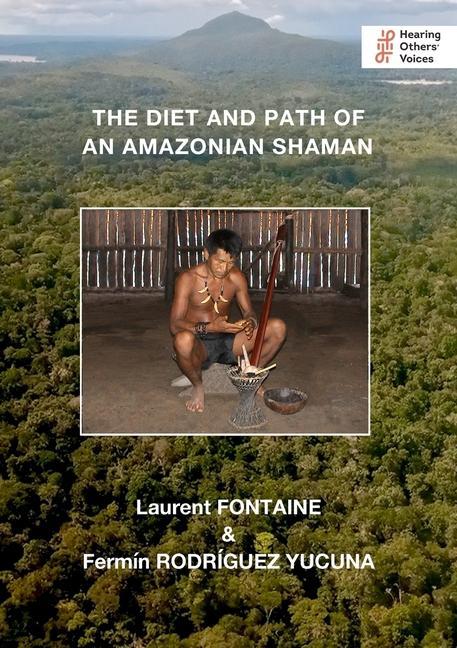 Hearing Others' Voices

THE DIET AND PATH OF AN AMAZONIAN SHAMAN

Laurent FONTAINE
&
Fermín RODRÍGUEZ YUCUNA